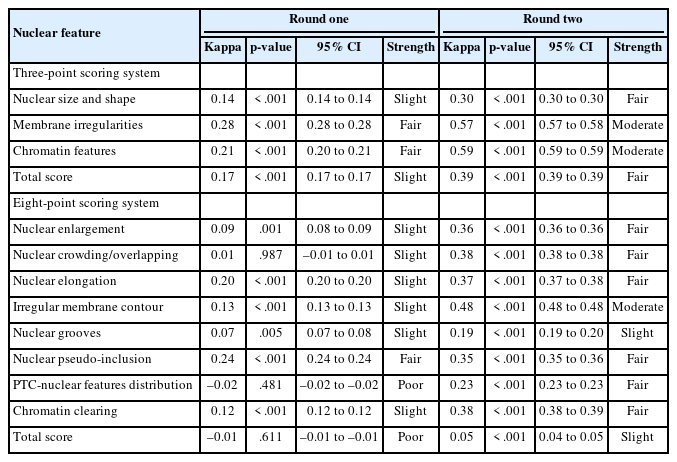 | Nuclear feature | Round one | | | | Round two | | | |
|---|---|---|---|---|---|---|---|---|
| | Kappa | p-value | 95% CI | Strength | Kappa | p-value | 95% CI | Strength |
| Three-point scoring system | | | | | | | | |
| Nuclear size and shape | 0.14 | < .001 | 0.14 to 0.14 | Slight | 0.30 | < .001 | 0.30 to 0.30 | Fair |
| Membrane irregularities | 0.28 | < .001 | 0.28 to 0.28 | Fair | 0.57 | < .001 | 0.57 to 0.58 | Moderate |
| Chromatin features | 0.21 | < .001 | 0.20 to 0.21 | Fair | 0.59 | < .001 | 0.59 to 0.59 | Moderate |
| Total score | 0.17 | < .001 | 0.17 to 0.17 | Slight | 0.39 | < .001 | 0.39 to 0.39 | Fair |
| Eight-point scoring system | | | | | | | | |
| Nuclear enlargement | 0.09 | .001 | 0.08 to 0.09 | Slight | 0.36 | < .001 | 0.36 to 0.36 | Fair |
| Nuclear crowding/overlapping | 0.01 | .987 | –0.01 to 0.01 | Slight | 0.38 | < .001 | 0.38 to 0.38 | Fair |
| Nuclear elongation | 0.20 | < .001 | 0.20 to 0.20 | Slight | 0.37 | < .001 | 0.37 to 0.38 | Fair |
| Irregular membrane contour | 0.13 | < .001 | 0.13 to 0.13 | Slight | 0.48 | < .001 | 0.48 to 0.48 | Moderate |
| Nuclear grooves | 0.07 | .005 | 0.07 to 0.08 | Slight | 0.19 | < .001 | 0.19 to 0.20 | Slight |
| Nuclear pseudo-inclusion | 0.24 | < .001 | 0.24 to 0.24 | Fair | 0.35 | < .001 | 0.35 to 0.36 | Fair |
| PTC-nuclear features distribution | –0.02 | .481 | –0.02 to –0.02 | Poor | 0.23 | < .001 | 0.23 to 0.23 | Fair |
| Chromatin clearing | 0.12 | < .001 | 0.12 to 0.12 | Slight | 0.38 | < .001 | 0.38 to 0.39 | Fair |
| Total score | –0.01 | .611 | –0.01 to –0.01 | Poor | 0.05 | < .001 | 0.04 to 0.05 | Slight |